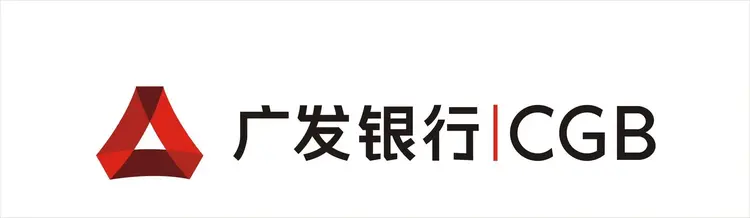 广发银行|CGB